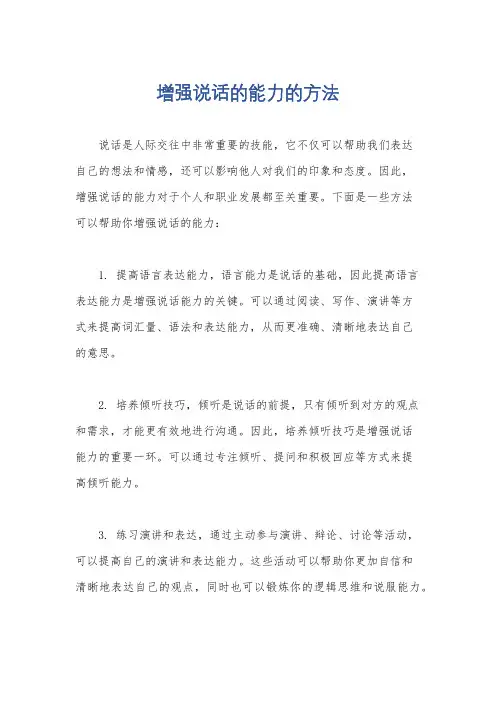 增强说话的能力的方法

说话是人际交往中非常重要的技能，它不仅可以帮助我们表达自己的想法和情感，还可以影响他人对我们的印象和态度。因此，增强说话的能力对于个人和职业发展都至关重要。下面是一些方法可以帮助你增强说话的能力：

1. 提高语言表达能力，语言能力是说话的基础，因此提高语言表达能力是增强说话能力的关键。可以通过阅读、写作、演讲等方式来提高词汇量、语法和表达能力，从而更准确、清晰地表达自己的意思。

2. 培养倾听技巧，倾听是说话的前提，只有倾听到对方的观点和需求，才能更有效地进行沟通。因此，培养倾听技巧是增强说话能力的重要一环。可以通过专注倾听、提问和积极回应等方式来提高倾听能力。

3. 练习演讲和表达，通过主动参与演讲、辩论、讨论等活动，可以提高自己的演讲和表达能力。这些活动可以帮助你更加自信和清晰地表达自己的观点，同时也可以锻炼你的逻辑思维和说服能力。